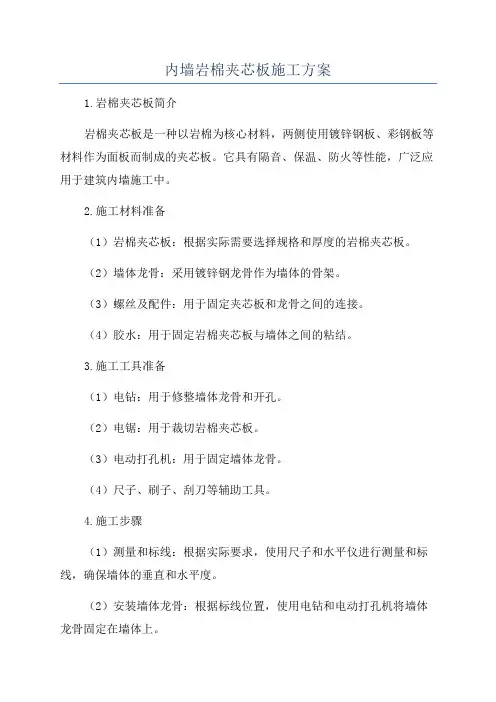 内墙岩棉夹芯板施工方案

1.岩棉夹芯板简介

岩棉夹芯板是一种以岩棉为核心材料，两侧使用镀锌钢板、彩钢板等材料作为面板而制成的夹芯板。它具有隔音、保温、防火等性能，广泛应用于建筑内墙施工中。

2.施工材料准备

（1）岩棉夹芯板：根据实际需要选择规格和厚度的岩棉夹芯板。

（2）墙体龙骨：采用镀锌钢龙骨作为墙体的骨架。

（3）螺丝及配件：用于固定夹芯板和龙骨之间的连接。

（4）胶水：用于固定岩棉夹芯板与墙体之间的粘结。

3.施工工具准备

（1）电钻：用于修整墙体龙骨和开孔。

（2）电锯：用于裁切岩棉夹芯板。

（3）电动打孔机：用于固定墙体龙骨。

（4）尺子、刷子、刮刀等辅助工具。

4.施工步骤

（1）测量和标线：根据实际要求，使用尺子和水平仪进行测量和标线，确保墙体的垂直和水平度。

（2）安装墙体龙骨：根据标线位置，使用电钻和电动打孔机将墙体龙骨固定在墙体上。